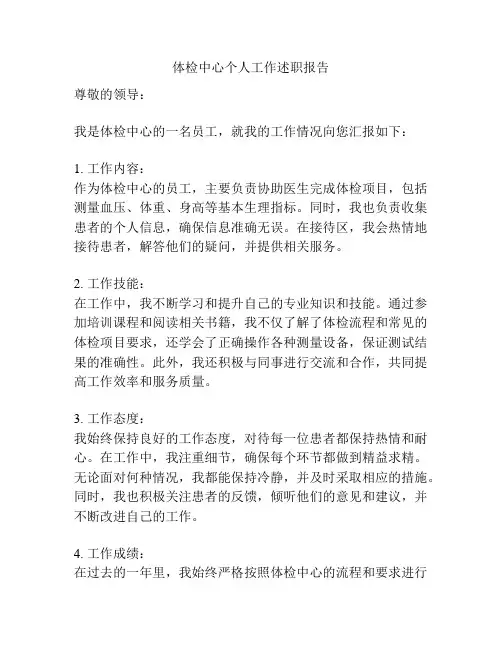 体检中心个人工作述职报告

尊敬的领导：

我是体检中心的一名员工，就我的工作情况向您汇报如下：

1. 工作内容：
作为体检中心的员工，主要负责协助医生完成体检项目，包括测量血压、体重、身高等基本生理指标。同时，我也负责收集患者的个人信息，确保信息准确无误。在接待区，我会热情地接待患者，解答他们的疑问，并提供相关服务。

2. 工作技能：
在工作中，我不断学习和提升自己的专业知识和技能。通过参加培训课程和阅读相关书籍，我不仅了解了体检流程和常见的体检项目要求，还学会了正确操作各种测量设备，保证测试结果的准确性。此外，我还积极与同事进行交流和合作，共同提高工作效率和服务质量。

3. 工作态度：
我始终保持良好的工作态度，对待每一位患者都保持热情和耐心。在工作中，我注重细节，确保每个环节都做到精益求精。无论面对何种情况，我都能保持冷静，并及时采取相应的措施。同时，我也积极关注患者的反馈，倾听他们的意见和建议，并不断改进自己的工作。

4. 工作成绩：
在过去的一年里，我始终严格按照体检中心的流程和要求进行